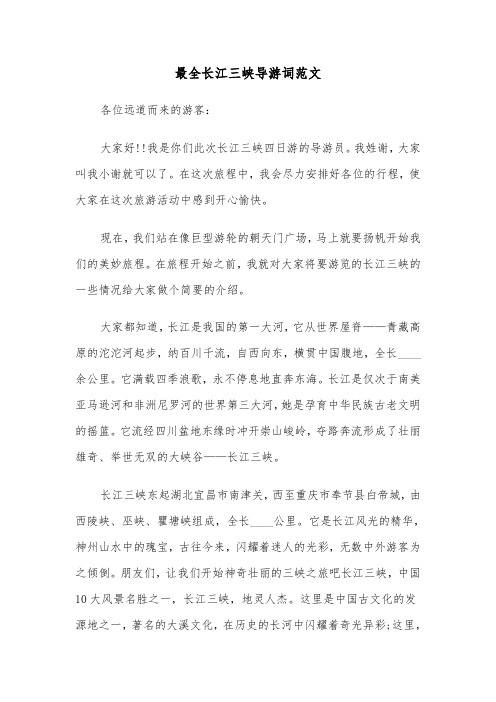 最全长江三峡导游词范文

各位远道而来的游客：

大家好!!我是你们此次长江三峡四日游的导游员。我姓谢，大家叫我小谢就可以了。在这次旅程中，我会尽力安排好各位的行程，使大家在这次旅游活动中感到开心愉快。

现在，我们站在像巨型游轮的朝天门广场，马上就要扬帆开始我们的美妙旅程。在旅程开始之前，我就对大家将要游览的长江三峡的一些情况给大家做个简要的介绍。

大家都知道，长江是我国的第一大河，它从世界屋脊——青藏高原的沱沱河起步，纳百川千流，自西向东，横贯中国腹地，全长____余公里。它满载四季浪歌，永不停息地直奔东海。长江是仅次于南美亚马逊河和非洲尼罗河的世界第三大河，她是孕育中华民族古老文明的摇篮。它流经四川盆地东缘时冲开崇山峻岭，夺路奔流形成了壮丽雄奇、举世无双的大峡谷——长江三峡。

长江三峡东起湖北宜昌市南津关，西至重庆市奉节县白帝城，由西陵峡、巫峡、瞿塘峡组成，全长____公里。它是长江风光的精华，神州山水中的瑰宝，古往今来，闪耀着迷人的光彩，无数中外游客为之倾倒。朋友们，让我们开始神奇壮丽的三峡之旅吧长江三峡，中国10大风景名胜之一，长江三峡，地灵人杰。这里是中国古文化的发源地之一，著名的大溪文化，在历史的长河中闪耀着奇光异彩;这里，